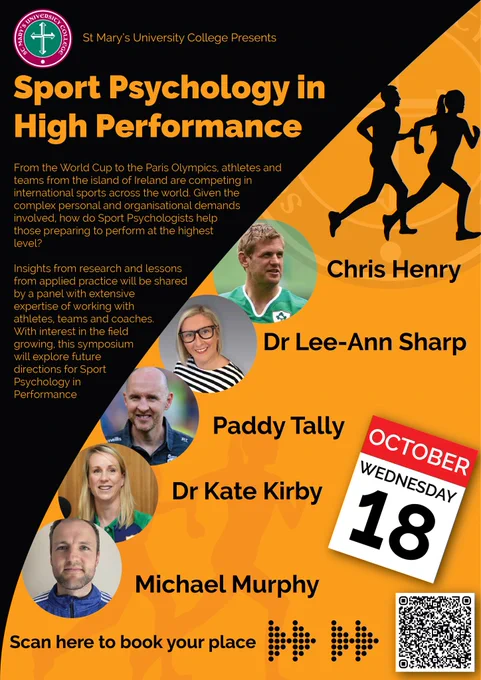 St Mary's University College Presents

Sport Psychology in High Performance

From the World Cup to the Paris Olympics, athletes and teams from the island of Ireland are competing in international sports across the world. Given the complex personal and organisational demands involved, how do Sport Psychologists help those preparing to perform at the highest level?

Insights from research and lessons from applied practice will be shared by a panel with extensive expertise of working with athletes, teams and coaches. With interest in the field growing, this symposium will explore future directions for Sport Psychology in Performance

Chris Henry

Dr Lee-Ann Sharp

Paddy Tally

Dr Kate Kirby

Michael Murphy

OCTOBER
WEDNESDAY
18

Scan here to book your place